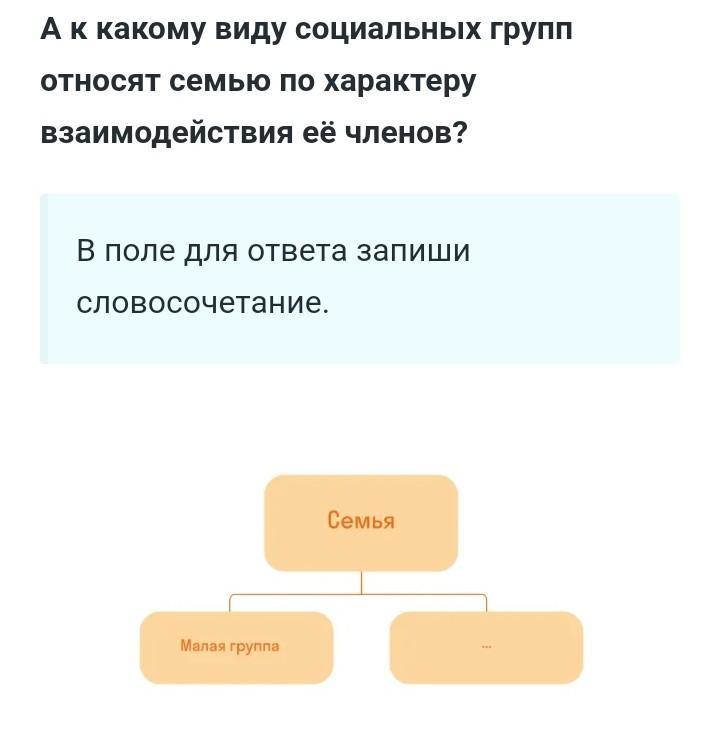 А к какому виду социальных групп относят семью по характеру взаимодействия её членов?

В поле для ответа запиши словосочетание.

Семья

Малая группа

...